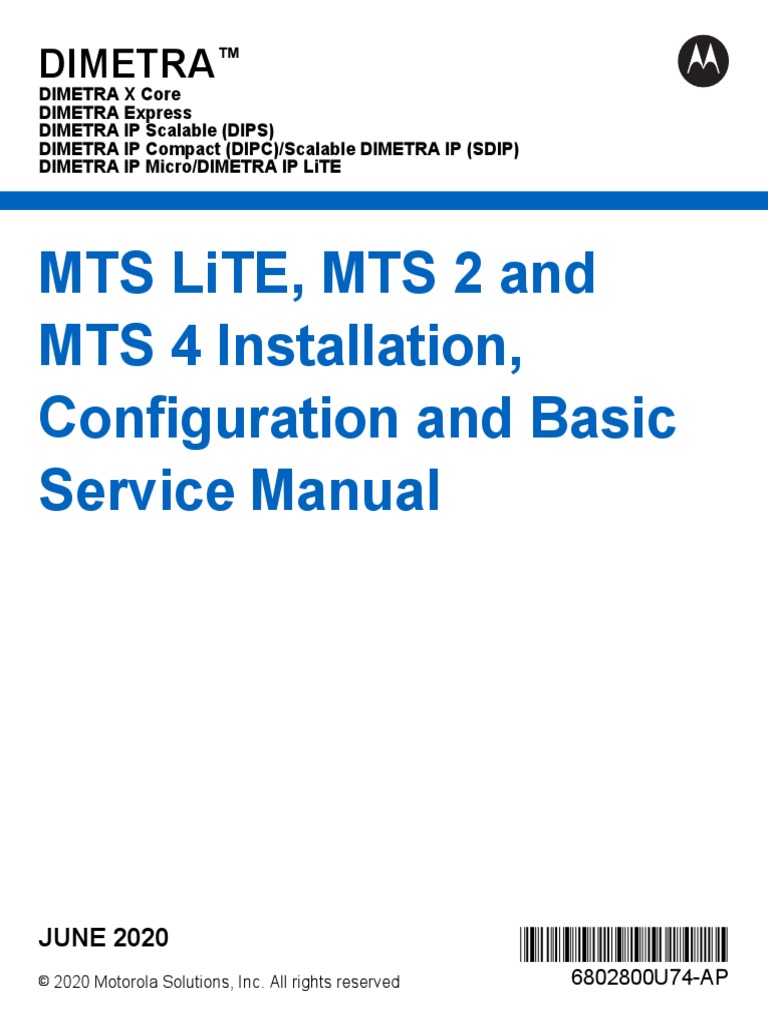 DIMETRA™
DIMETRA X Core
DIMETRA Express
DIMETRA IP Scalable (DIPS)
DIMETRA IP Compact (DIPC)/Scalable DIMETRA IP (SDIP)
DIMETRA IP Micro/DIMETRA IP LiTE

MTS LiTE, MTS 2 and MTS 4 Installation, Configuration and Basic Service Manual

JUNE 2020

© 2020 Motorola Solutions, Inc. All rights reserved

6802800U74-AP